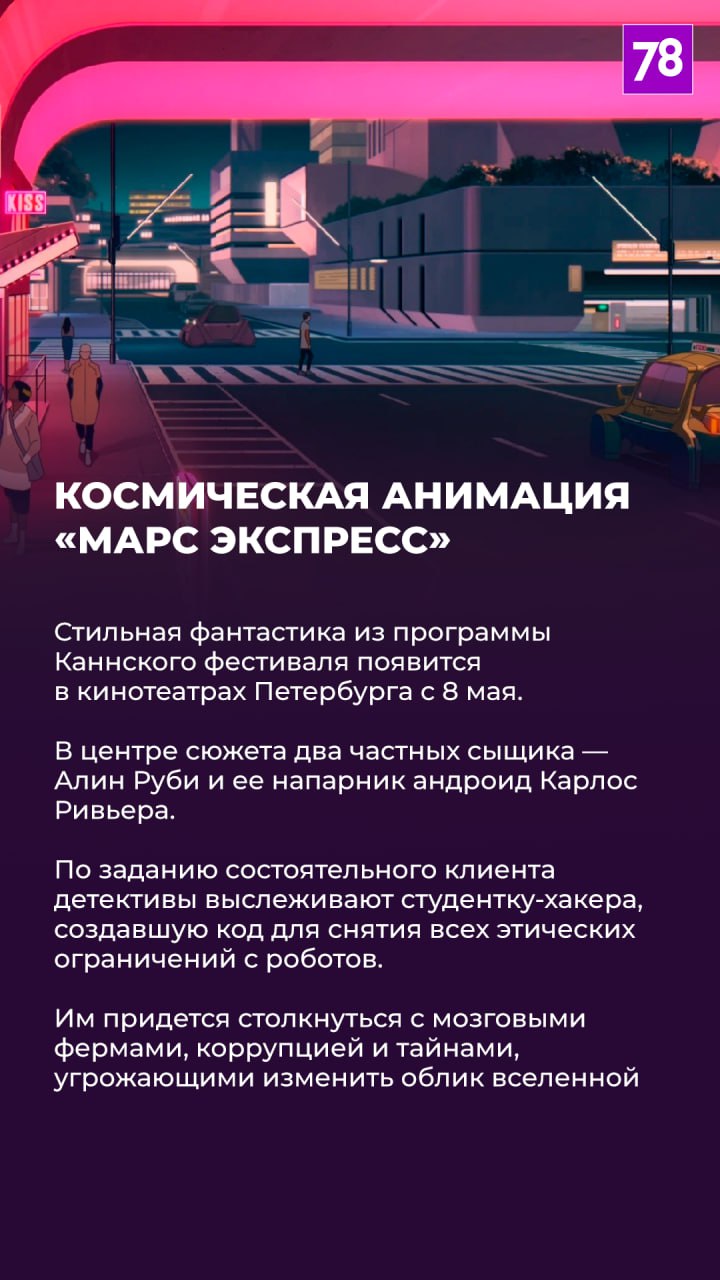 78

KISS

КОСМИЧЕСКАЯ АНИМАЦИЯ «МАРС ЭКСПРЕСС»

Стильная фантастика из программы Каннского фестиваля появится в кинотеатрах Петербурга с 8 мая.

В центре сюжета два частных сыщика — Алин Руби и ее напарник андроид Карлос Ривьера.

По заданию состоятельного клиента детективы выслеживают студентку-хакера, создавшую код для снятия всех этических ограничений с роботов.

Им придется столкнуться с мозговыми фермами, коррупцией и тайнами, угрожающими изменить облик вселенной